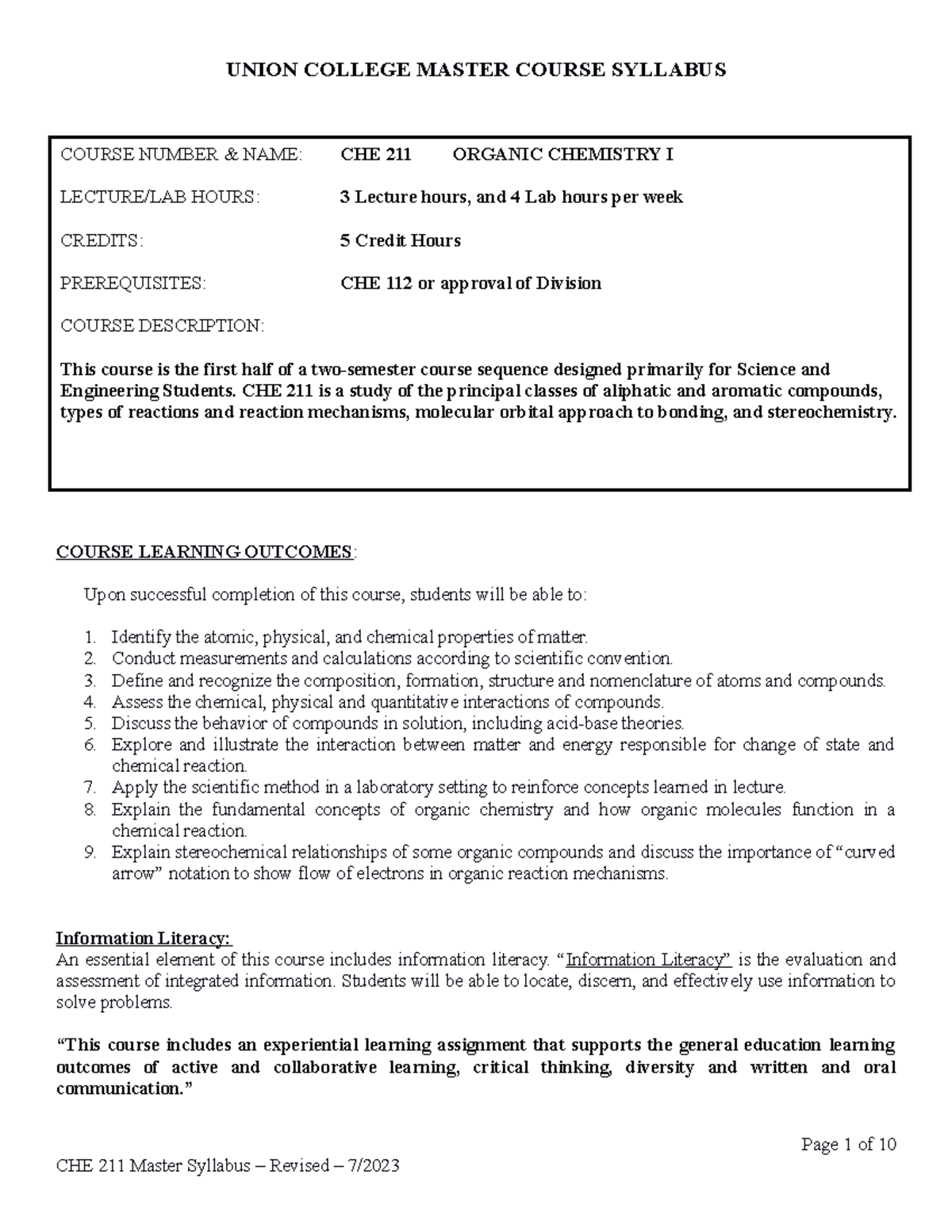 UNION COLLEGE MASTER COURSE SYLLABUS

COURSE NUMBER & NAME: CHE 211 ORGANIC CHEMISTRY I

LECTURE/LAB HOURS: 3 Lecture hours, and 4 Lab hours per week

CREDITS: 5 Credit Hours

PREREQUISITES: CHE 112 or approval of Division

COURSE DESCRIPTION:

This course is the first half of a two-semester course sequence designed primarily for Science and Engineering Students. CHE 211 is a study of the principal classes of aliphatic and aromatic compounds, types of reactions and reaction mechanisms, molecular orbital approach to bonding, and stereochemistry.

COURSE LEARNING OUTCOMES:

Upon successful completion of this course, students will be able to:

1. Identify the atomic, physical, and chemical properties of matter.
2. Conduct measurements and calculations according to scientific convention.
3. Define and recognize the composition, formation, structure and nomenclature of atoms and compounds.
4. Assess the chemical, physical and quantitative interactions of compounds.
5. Discuss the behavior of compounds in solution, including acid-base theories.
6. Explore and illustrate the interaction between matter and energy responsible for change of state and chemical reaction.
7. Apply the scientific method in a laboratory setting to reinforce concepts learned in lecture.
8. Explain the fundamental concepts of organic chemistry and how organic molecules function in a chemical reaction.
9. Explain stereochemical relationships of some organic compounds and discuss the importance of “curved arrow” notation to show flow of electrons in organic reaction mechanisms.

Information Literacy:
An essential element of this course includes information literacy. “Information Literacy” is the evaluation and assessment of integrated information. Students will be able to locate, discern, and effectively use information to solve problems.

“This course includes an experiential learning assignment that supports the general education learning outcomes of active and collaborative learning, critical thinking, diversity and written and oral communication.”

Page 1 of 10

CHE 211 Master Syllabus – Revised – 7/2023